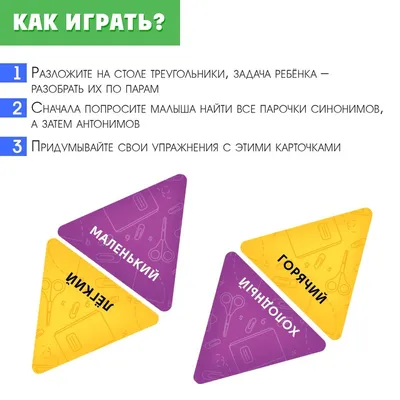 КАК ИГРАТЬ?

1 Разложите на столе треугольники, задача ребёнка – разобрать их по парам

2 Сначала попросите малыша найти все парочки синонимов, а затем антонимов

3 Придумывайте свои упражнения с этими карточками

МАЛЕНЬКИЙ

ЛЁГКИЙ

ГОРЯЧИЙ

ХОЛОДНЫЙ